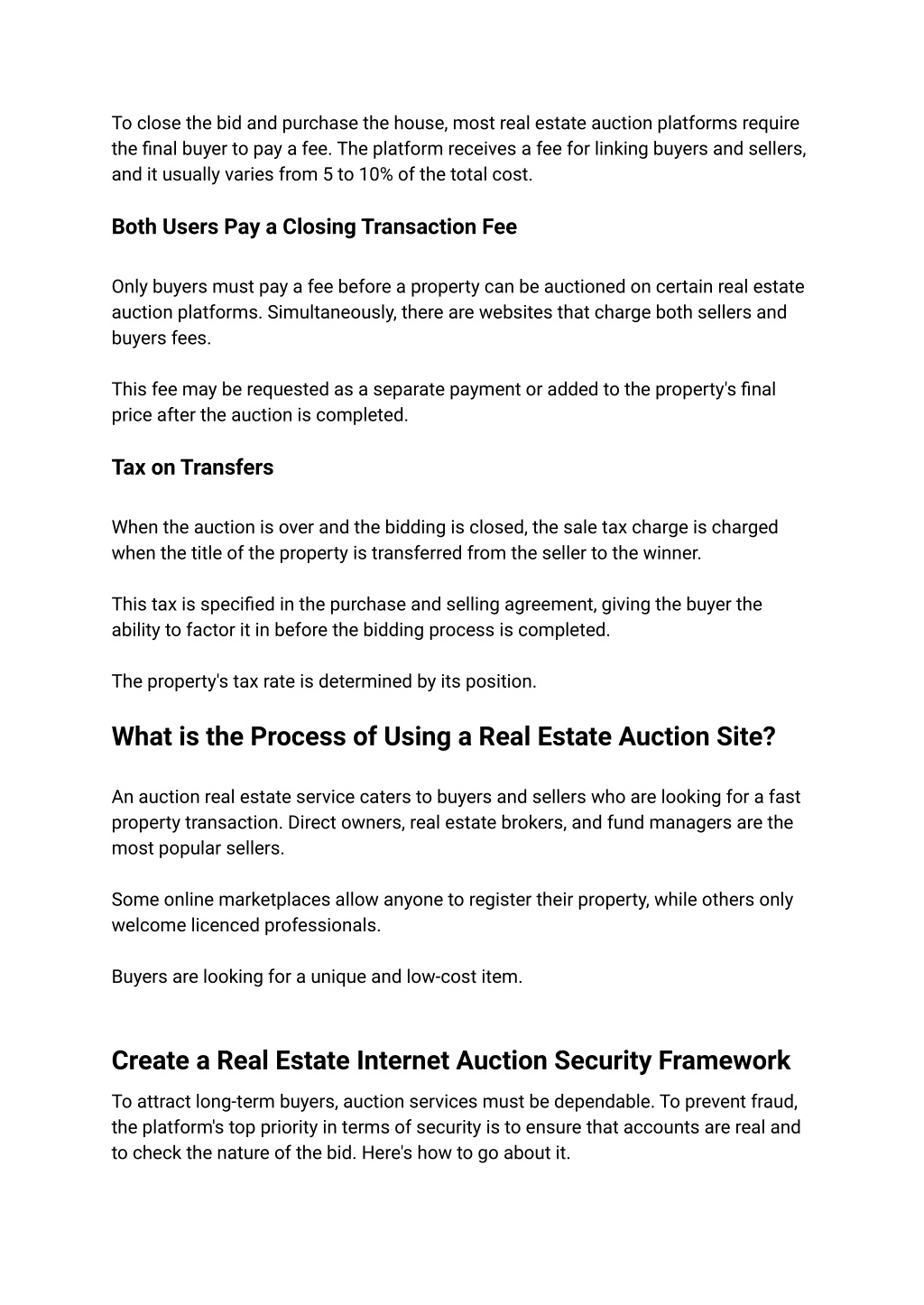 To close the bid and purchase the house, most real estate auction platforms require the final buyer to pay a fee. The platform receives a fee for linking buyers and sellers, and it usually varies from 5 to 10% of the total cost.

Both Users Pay a Closing Transaction Fee

Only buyers must pay a fee before a property can be auctioned on certain real estate auction platforms. Simultaneously, there are websites that charge both sellers and buyers fees.

This fee may be requested as a separate payment or added to the property's final price after the auction is completed.

Tax on Transfers

When the auction is over and the bidding is closed, the sale tax charge is charged when the title of the property is transferred from the seller to the winner.

This tax is specified in the purchase and selling agreement, giving the buyer the ability to factor it in before the bidding process is completed.

The property's tax rate is determined by its position.

What is the Process of Using a Real Estate Auction Site?

An auction real estate service caters to buyers and sellers who are looking for a fast property transaction. Direct owners, real estate brokers, and fund managers are the most popular sellers.

Some online marketplaces allow anyone to register their property, while others only welcome licenced professionals.

Buyers are looking for a unique and low-cost item.

Create a Real Estate Internet Auction Security Framework

To attract long-term buyers, auction services must be dependable. To prevent fraud, the platform's top priority in terms of security is to ensure that accounts are real and to check the nature of the bid. Here's how to go about it.